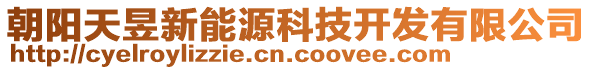 朝阳天昱新能源科技开发有限公司
http://cyelroylizzie.cn.coovee.com